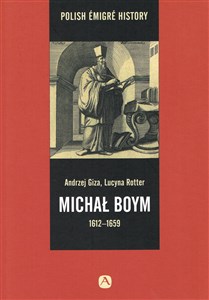 POLISH ÉMIGRÉ HISTORY

Andrzej Giza, Lucyna Rotter

MICHAŁ BOYM

1612–1659

A